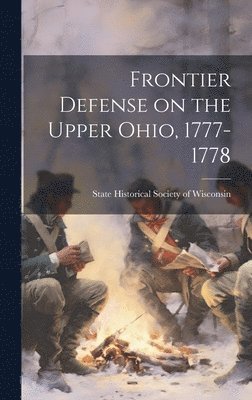 Frontier Defense on the Upper Ohio, 1777-1778

State Historical Society of Wisconsin